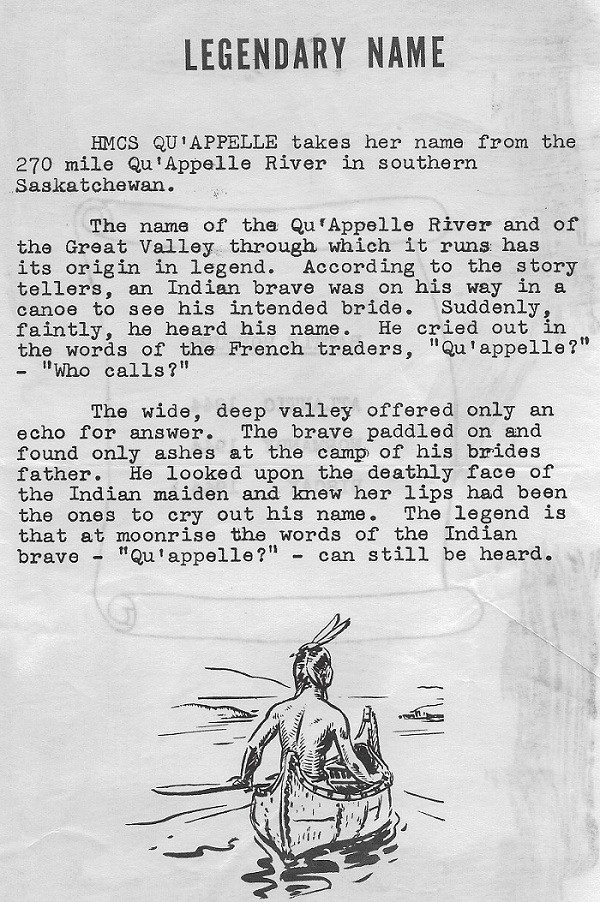 LEGENDARY NAME

HMCS QU'APPELLE takes her name from the 270 mile Qu'Appelle River in southern Saskatchewan.

The name of the Qu'Appelle River and of the Great Valley through which it runs has its origin in legend. According to the story tellers, an Indian brave was on his way in a canoe to see his intended bride. Suddenly, faintly, he heard his name. He cried out in the words of the French traders, "Qu'appelle?" - "Who calls?"

The wide, deep valley offered only an echo for answer. The brave paddled on and found only ashes at the camp of his brides father. He looked upon the deathly face of the Indian maiden and knew her lips had been the ones to cry out his name. The legend is that at moonrise the words of the Indian brave - "Qu'appelle?" - can still be heard.